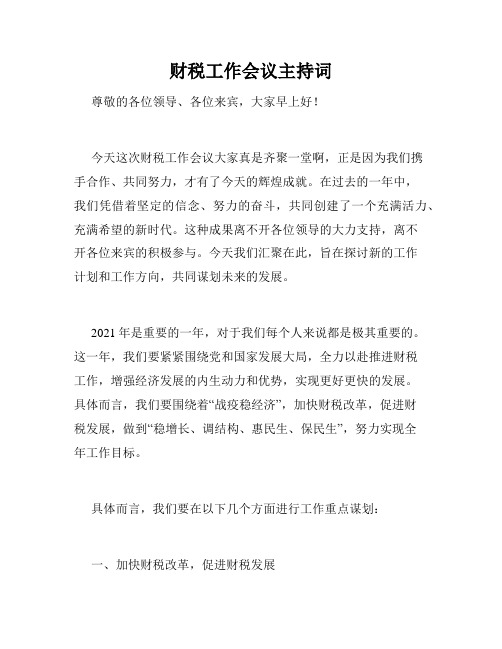 财税工作会议主持词

尊敬的各位领导、各位来宾，大家早上好！

今天这次财税工作会议大家真是齐聚一堂啊，正是因为我们携手合作、共同努力，才有了今天的辉煌成就。在过去的一年中，我们凭借着坚定的信念、努力的奋斗，共同创建了一个充满活力、充满希望的新时代。这种成果离不开各位领导的大力支持，离不开各位来宾的积极参与。今天我们汇聚在此，旨在探讨新的工作计划和工作方向，共同谋划未来的发展。

2021年是重要的一年，对于我们每个人来说都是极其重要的。这一年，我们要紧紧围绕党和国家发展大局，全力以赴推进财税工作，增强经济发展的内生动力和优势，实现更好更快的发展。具体而言，我们要围绕着“战疫稳经济”，加快财税改革，促进财税发展，做到“稳增长、调结构、惠民生、保民生”，努力实现全年工作目标。

具体而言，我们要在以下几个方面进行工作重点谋划：

一、加快财税改革，促进财税发展